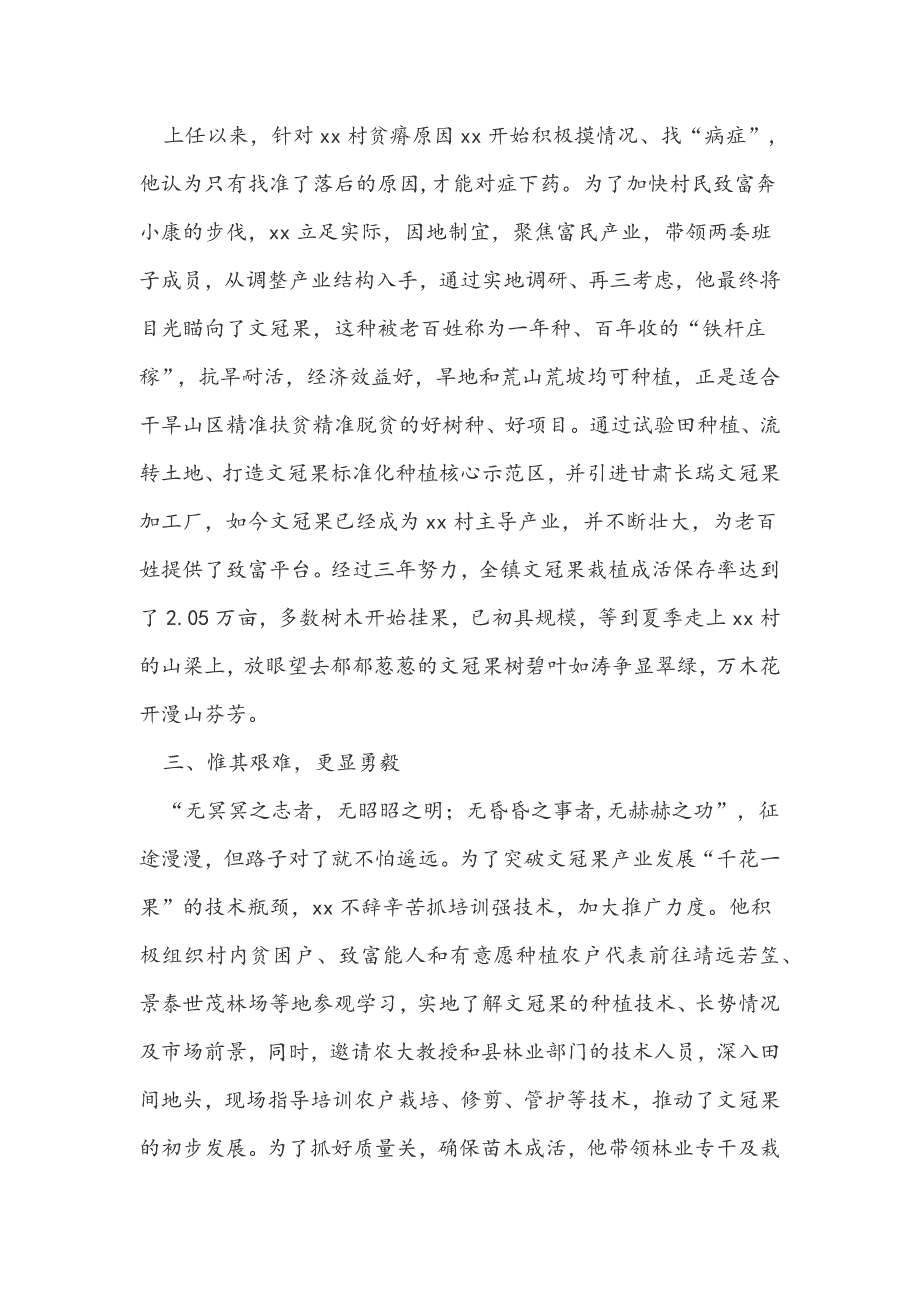 上任以来，针对 xx 村贫瘠原因 xx 开始积极摸情况、找“病症”，他认为只有找准了落后的原因，才能对症下药。为了加快村民致富奔小康的步伐，xx 立足实际，因地制宜，聚焦富民产业，带领两委班子成员，从调整产业结构入手，通过实地调研、再三考虑，他最终将目光瞄向了文冠果，这种被老百姓称为一年种、百年收的“铁杆庄稼”，抗旱耐活，经济效益好，旱地和荒山荒坡均可种植，正是适合干旱山区精准扶贫精准脱贫的好树种、好项目。通过试验田种植、流转土地、打造文冠果标准化种植核心示范区，并引进甘肃长瑞文冠果加工厂，如今文冠果已经成为 xx 村主导产业，并不断壮大，为老百姓提供了致富平台。经过三年努力，全镇文冠果栽植成活保存率达到了 2.05 万亩，多数树木开始挂果，已初具规模，等到夏季走上 xx 村的山梁上，放眼望去郁郁葱葱的文冠果树碧叶如涛争显翠绿，万木花开漫山芬芳。

三、惟其艰难，更显勇毅

“无冥冥之志者，无昭昭之明；无昏昏之事者，无赫赫之功”，征途漫漫，但路子对了就不怕遥远。为了突破文冠果产业发展“千花一果”的技术瓶颈，xx 不辞辛苦抓培训强技术，加大推广力度。他积极组织村内贫困户、致富能人和有意愿种植农户代表前往靖远若笠、景泰世茂林场等地参观学习，实地了解文冠果的种植技术、长势情况及市场前景，同时，邀请农大教授和县林业部门的技术人员，深入田间地头，现场指导培训农户栽培、修剪、管护等技术，推动了文冠果的初步发展。为了抓好质量关，确保苗木成活，他带领林业专干及栽